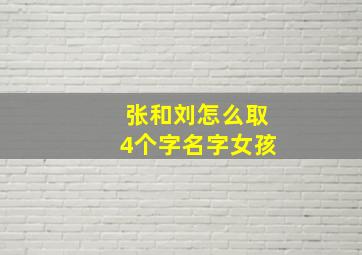 张和刘怎么取
4个字名字女孩